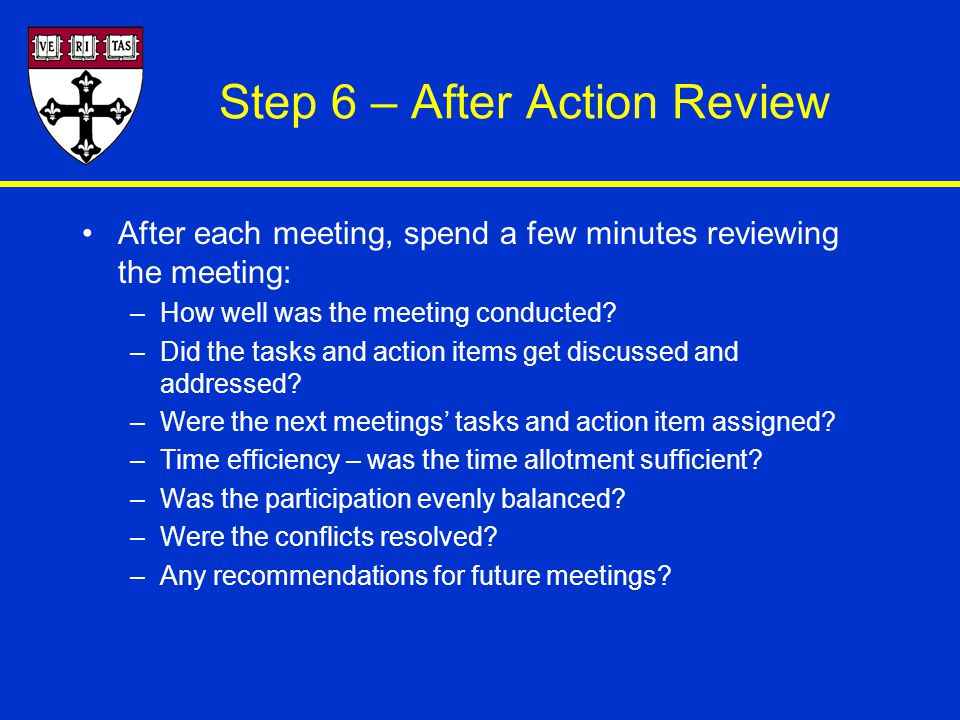 VE RI TAS

Step 6 – After Action Review

• After each meeting, spend a few minutes reviewing the meeting:
– How well was the meeting conducted?
– Did the tasks and action items get discussed and addressed?
– Were the next meetings’ tasks and action item assigned?
– Time efficiency – was the time allotment sufficient?
– Was the participation evenly balanced?
– Were the conflicts resolved?
– Any recommendations for future meetings?